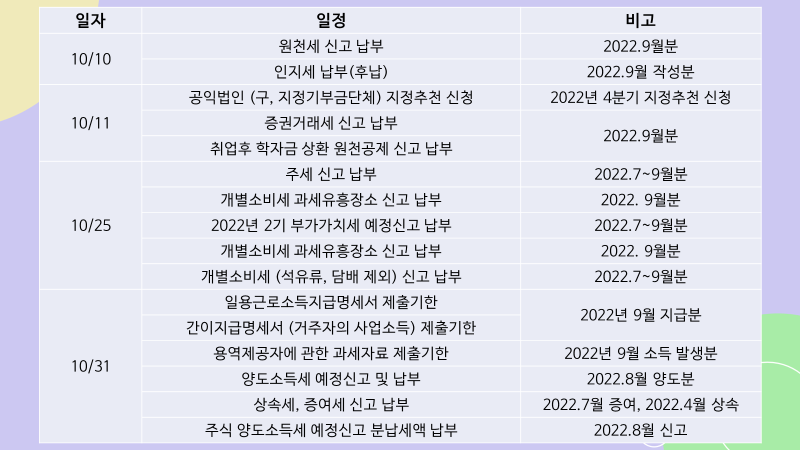 | 일자 | 일정 | 비고 |
|---|---|---|
| 10/10 | 원천세 신고 납부 | 2022.9월분 |
|  | 인지세 납부(후납) | 2022.9월 작성분 |
| 10/11 | 공익법인 (구, 지정기부금단체) 지정추천 신청 | 2022년 4분기 지정추천 신청 |
|  | 증권거래세 신고 납부 | 2022.9월분 |
|  | 취업후 학자금 상환 원천공제 신고 납부 |  |
| 10/25 | 주세 신고 납부 | 2022.7~9월분 |
|  | 개별소비세 과세유흥장소 신고 납부 | 2022. 9월분 |
|  | 2022년 2기 부가가치세 예정신고 납부 | 2022.7~9월분 |
|  | 개별소비세 과세유흥장소 신고 납부 | 2022. 9월분 |
|  | 개별소비세 (석유류, 담배 제외) 신고 납부 | 2022.7~9월분 |
| 10/31 | 일용근로소득지급명세서 제출기한 | 2022년 9월 지급분 |
|  | 간이지급명세서 (거주자의 사업소득) 제출기한 |  |
|  | 용역제공자에 관한 과세자료 제출기한 | 2022년 9월 소득 발생분 |
|  | 양도소득세 예정신고 및 납부 | 2022.8월 양도분 |
|  | 상속세, 증여세 신고 납부 | 2022.7월 증여, 2022.4월 상속 |
|  | 주식 양도소득세 예정신고 분납세액 납부 | 2022.8월 신고 |